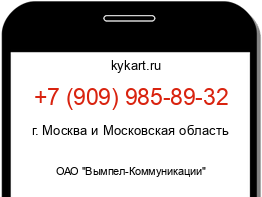 kykart.ru

+7 (909) 985-89-32

г. Москва и Московская область

ОАО "Вымпел-Коммуникации"